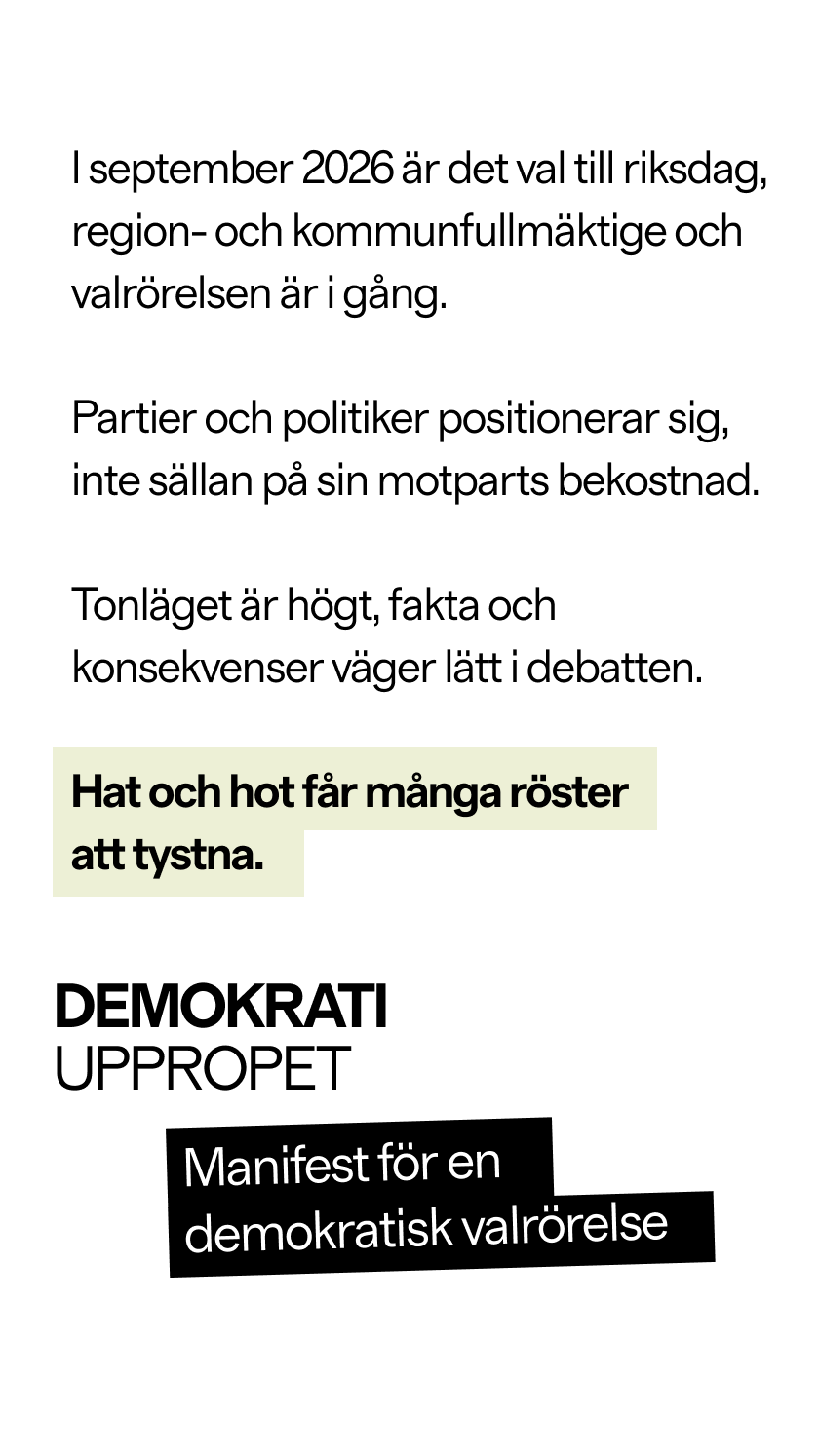 I september 2026 är det val till riksdag, region- och kommunfullmäktige och valrörelsen är i gång.

Partier och politiker positionerar sig, inte sällan på sin motparts bekostnad.

Tonläget är högt, fakta och konsekvenser väger lätt i debatten.

Hat och hot får många röster att tystna.

DEMOKRATI
UPPROPET

Manifest för en demokratisk valrörelse